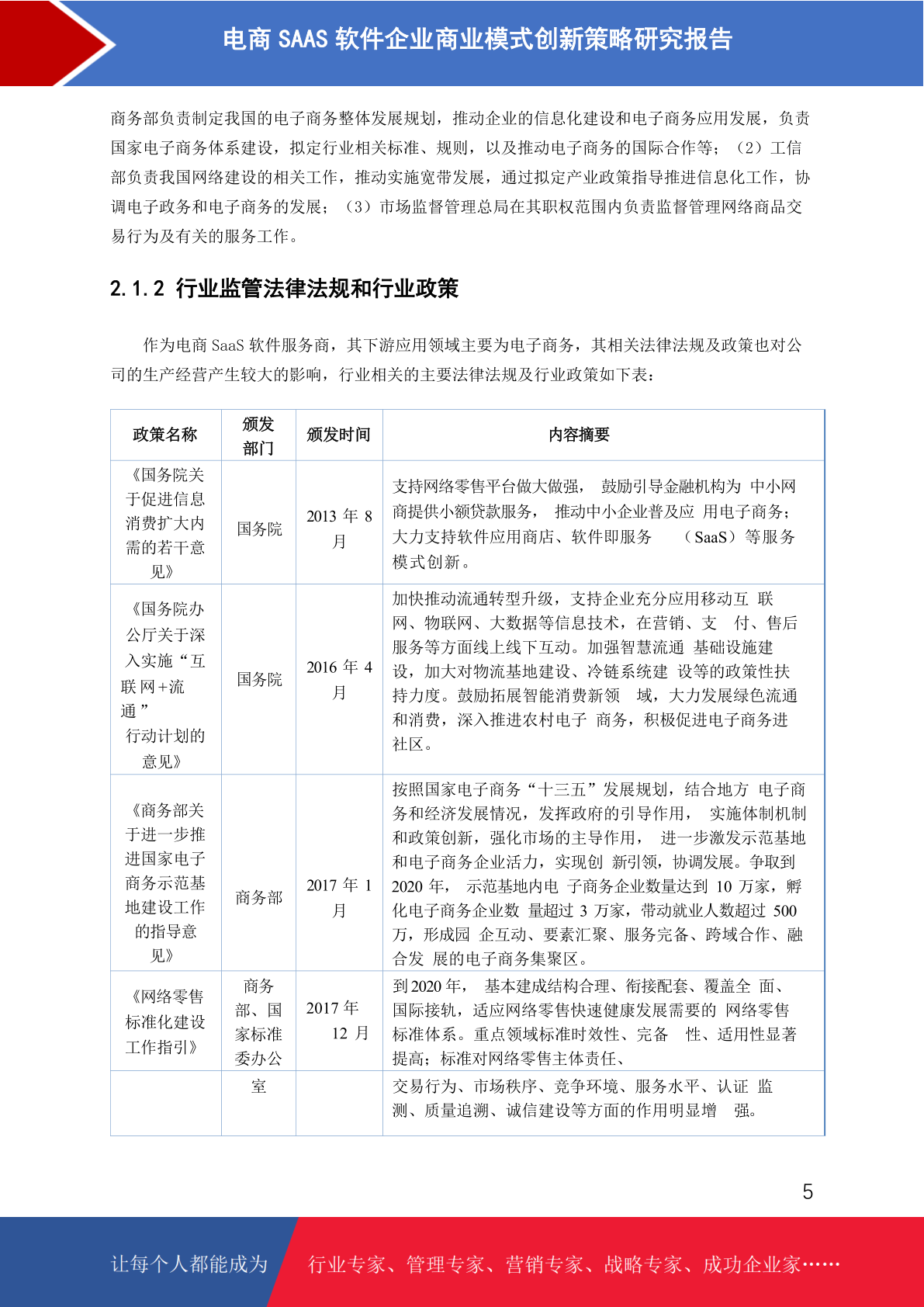 电商 SAAS 软件企业商业模式创新策略研究报告

商务部负责制定我国的电子商务整体发展规划，推动企业的信息化建设和电子商务应用发展，负责国家电子商务体系建设，拟定行业相关标准、规则，以及推动电子商务的国际合作等；（2）工信部负责我国网络建设的相关工作，推动实施宽带发展，通过拟定产业政策指导推进信息化工作，协调电子政务和电子商务的发展；（3）市场监督管理总局在其职权范围内负责监督管理网络商品交易行为及有关的服务工作。

2.1.2 行业监管法律法规和行业政策

作为电商 SaaS 软件服务商，其下游应用领域主要为电子商务，其相关法律法规及政策也对公司的生产经营产生较大的影响，行业相关的主要法律法规及行业政策如下表：

| 政策名称 | 颁发部门 | 颁发时间 | 内容摘要 |
|---|---|---|---|
| 《国务院关于促进信息消费扩大内需的若干意见》 | 国务院 | 2013 年 8 月 | 支持网络零售平台做大做强， 鼓励引导金融机构为 中小网商提供小额贷款服务， 推动中小企业普及应 用电子商务；大力支持软件应用商店、软件即服务 （SaaS）等服务模式创新。 |
| 《国务院办公厅关于深入实施“互联网+流通”行动计划的意见》 | 国务院 | 2016 年 4 月 | 加快推动流通转型升级，支持企业充分应用移动互 联网、物联网、大数据等信息技术，在营销、支 付、售后服务等方面线上线下互动。加强智慧流通 基础设施建设，加大对物流基地建设、冷链系统建 设等的政策性扶持力度。鼓励拓展智能消费新领 域，大力发展绿色流通和消费，深入推进农村电子 商务，积极促进电子商务进社区。 |
| 《商务部关于进一步推进国家电子商务示范基地建设工作的指导意见》 | 商务部 | 2017 年 1 月 | 按照国家电子商务“十三五”发展规划，结合地方 电子商务和经济发展情况，发挥政府的引导作用， 实施体制机制和政策创新，强化市场的主导作用， 进一步激发示范基地和电子商务企业活力，实现创 新引领，协调发展。争取到 2020 年， 示范基地内电 子商务企业数量达到 10 万家，孵化电子商务企业数 量超过 3 万家，带动就业人数超过 500 万，形成园 企互动、要素汇聚、服务完备、跨域合作、融合发 展的电子商务集聚区。 |
| 《网络零售标准化建设工作指引》 | 商务部、国家标准委办公 | 2017 年 12 月 | 到 2020 年， 基本建成结构合理、衔接配套、覆盖全 面、国际接轨，适应网络零售快速健康发展需要的 网络零售标准体系。重点领域标准时效性、完备 性、适用性显著提高；标准对网络零售主体责任、 |
| | 室 | | 交易行为、市场秩序、竞争环境、服务水平、认证 监测、质量追溯、诚信建设等方面的作用明显增 强。 |

5

让每个人都能成为 行业专家、管理专家、营销专家、战略专家、成功企业家……